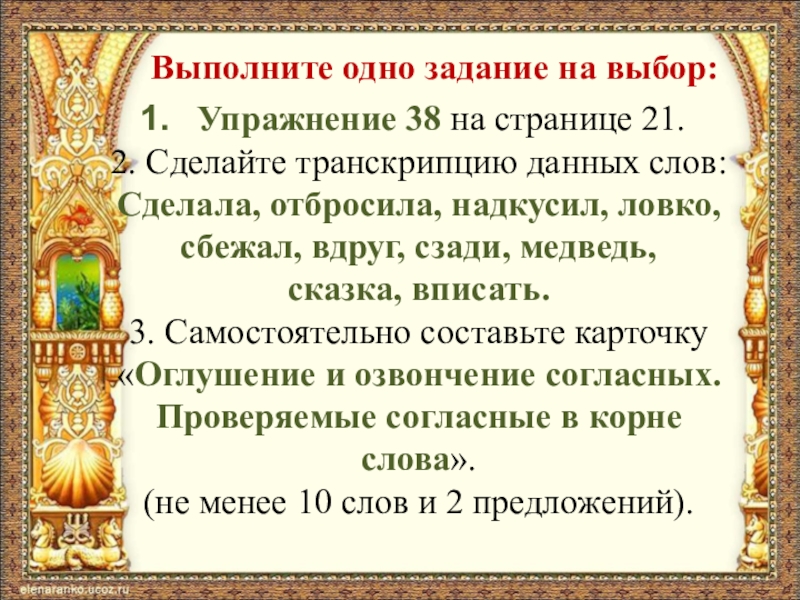 Выполните одно задание на выбор:

1. Упражнение 38 на странице 21.

2. Сделайте транскрипцию данных слов: Сделала, отбросила, надкусил, ловко, сбежал, вдруг, сзади, медведь, сказка, вписать.

3. Самостоятельно составьте карточку «Оглушение и озвончение согласных. Проверяемые согласные в корне слова».
(не менее 10 слов и 2 предложений).

elenaranko.ucoz.ru